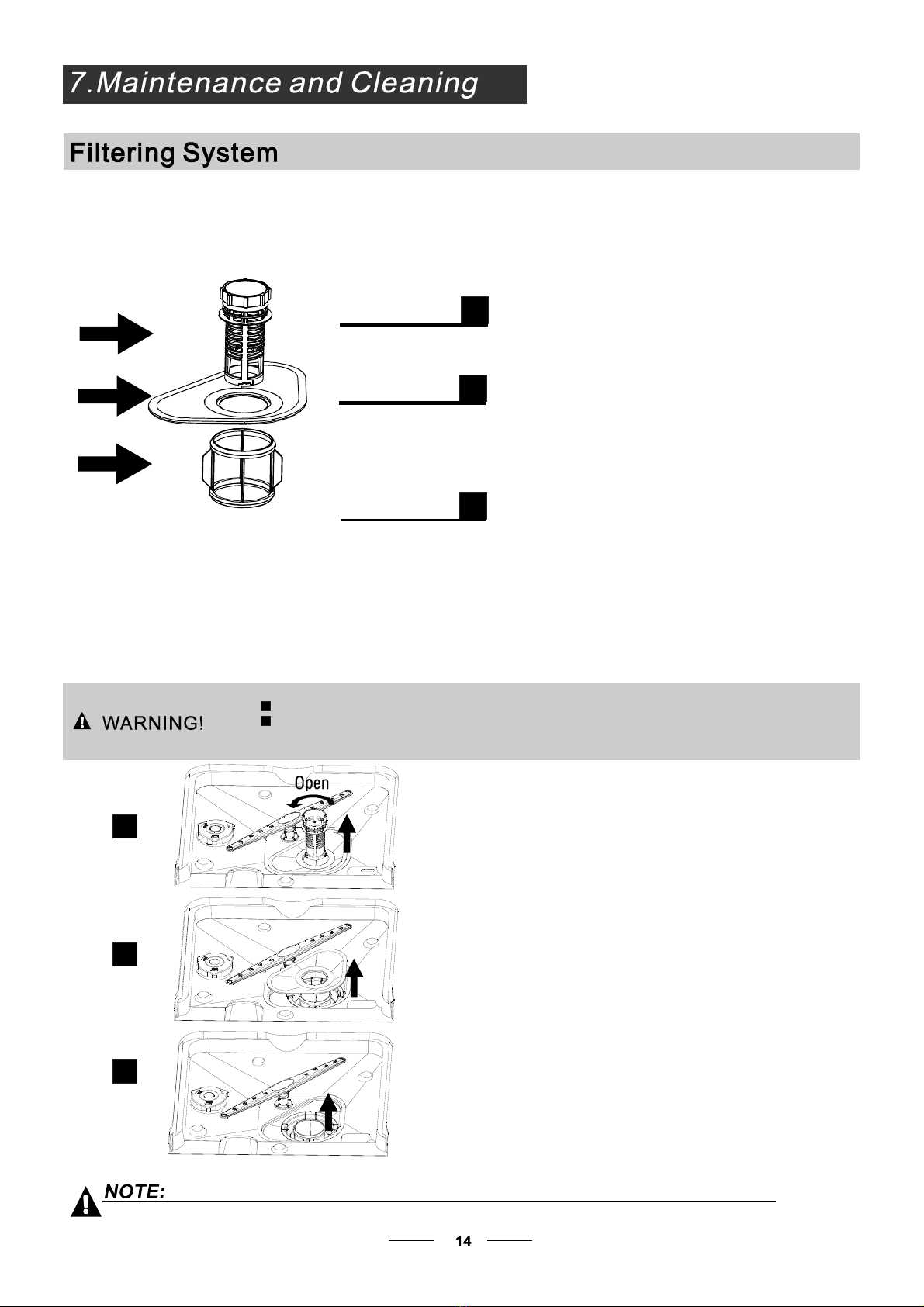 7.Maintenance and Cleaning

Filtering System

WARNING!

Open

NOTE:

14